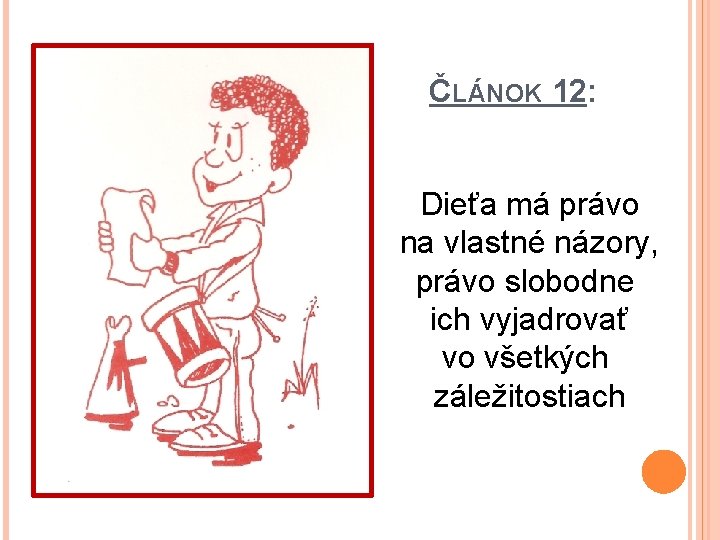 ČLÁNOK 12:

Dieťa má právo na vlastné názory, právo slobodne ich vyjadrovať vo všetkých záležitostiach